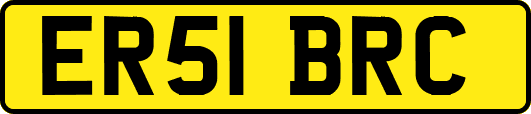 ER51 BRC